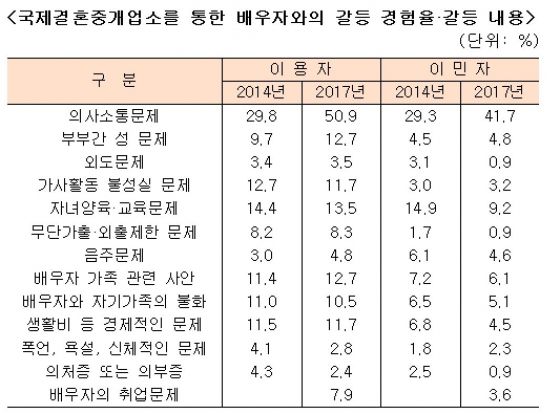 <국제결혼중개업소를 통한 배우자와의 갈등 경험율·갈등 내용>

(단위: %)

| 구 분 | 이 용 자 | | 이 민 자 | |
|---|---|---|---|---|
| | 2014년 | 2017년 | 2014년 | 2017년 |
| 의사소통문제 | 29.8 | 50.9 | 29.3 | 41.7 |
| 부부간 성 문제 | 9.7 | 12.7 | 4.5 | 4.8 |
| 외도문제 | 3.4 | 3.5 | 3.1 | 0.9 |
| 가사활동 불성실 문제 | 12.7 | 11.7 | 3.0 | 3.2 |
| 자녀양육·교육문제 | 14.4 | 13.5 | 14.9 | 9.2 |
| 무단가출·외출제한 문제 | 8.2 | 8.3 | 1.7 | 0.9 |
| 음주문제 | 3.0 | 4.8 | 6.1 | 4.6 |
| 배우자 가족 관련 사안 | 11.4 | 12.7 | 7.2 | 6.1 |
| 배우자와 자기가족의 불화 | 11.0 | 10.5 | 6.5 | 5.1 |
| 생활비 등 경제적인 문제 | 11.5 | 11.7 | 6.8 | 4.5 |
| 폭언, 욕설, 신체적인 문제 | 4.1 | 2.8 | 1.8 | 2.3 |
| 의처증 또는 의부증 | 4.3 | 2.4 | 2.5 | 0.9 |
| 배우자의 취업문제 | | 7.9 | | 3.6 |